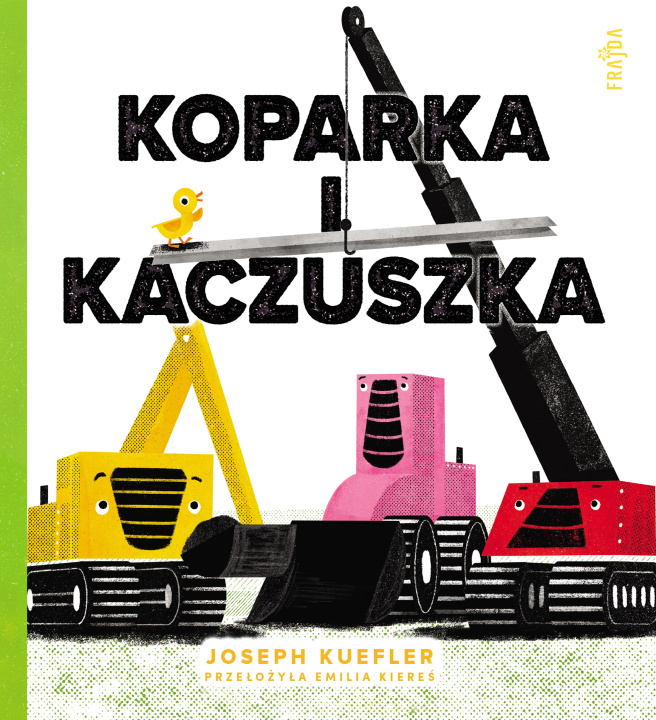 FRAJDA

KOPARKA
I
KACZUSZKA

JOSEPH KUEFLER
PRZEŁOŻYŁA EMILIA KIEREŚ